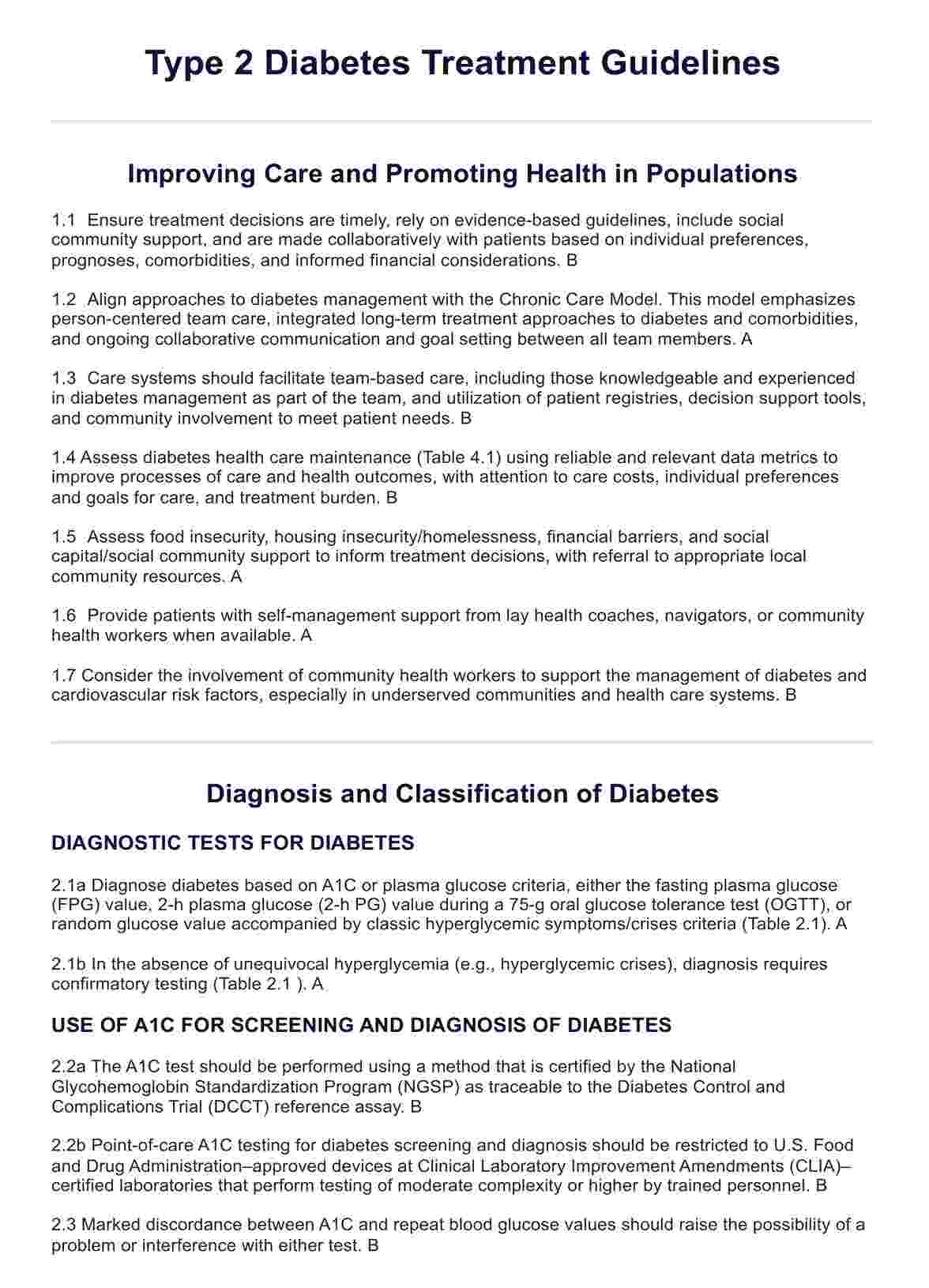 Type 2 Diabetes Treatment Guidelines

Improving Care and Promoting Health in Populations

1.1 Ensure treatment decisions are timely, rely on evidence-based guidelines, include social community support, and are made collaboratively with patients based on individual preferences, prognoses, comorbidities, and informed financial considerations. B

1.2 Align approaches to diabetes management with the Chronic Care Model. This model emphasizes person-centered team care, integrated long-term treatment approaches to diabetes and comorbidities, and ongoing collaborative communication and goal setting between all team members. A

1.3 Care systems should facilitate team-based care, including those knowledgeable and experienced in diabetes management as part of the team, and utilization of patient registries, decision support tools, and community involvement to meet patient needs. B

1.4 Assess diabetes health care maintenance (Table 4.1) using reliable and relevant data metrics to improve processes of care and health outcomes, with attention to care costs, individual preferences and goals for care, and treatment burden. B

1.5 Assess food insecurity, housing insecurity/homelessness, financial barriers, and social capital/social community support to inform treatment decisions, with referral to appropriate local community resources. A

1.6 Provide patients with self-management support from lay health coaches, navigators, or community health workers when available. A

1.7 Consider the involvement of community health workers to support the management of diabetes and cardiovascular risk factors, especially in underserved communities and health care systems. B

Diagnosis and Classification of Diabetes

DIAGNOSTIC TESTS FOR DIABETES

2.1a Diagnose diabetes based on A1C or plasma glucose criteria, either the fasting plasma glucose (FPG) value, 2-h plasma glucose (2-h PG) value during a 75-g oral glucose tolerance test (OGTT), or random glucose value accompanied by classic hyperglycemic symptoms/crises criteria (Table 2.1). A

2.1b In the absence of unequivocal hyperglycemia (e.g., hyperglycemic crises), diagnosis requires confirmatory testing (Table 2.1 ). A

USE OF A1C FOR SCREENING AND DIAGNOSIS OF DIABETES

2.2a The A1C test should be performed using a method that is certified by the National Glycohemoglobin Standardization Program (NGSP) as traceable to the Diabetes Control and Complications Trial (DCCT) reference assay. B

2.2b Point-of-care A1C testing for diabetes screening and diagnosis should be restricted to U.S. Food and Drug Administration–approved devices at Clinical Laboratory Improvement Amendments (CLIA)–certified laboratories that perform testing of moderate complexity or higher by trained personnel. B

2.3 Marked discordance between A1C and repeat blood glucose values should raise the possibility of a problem or interference with either test. B